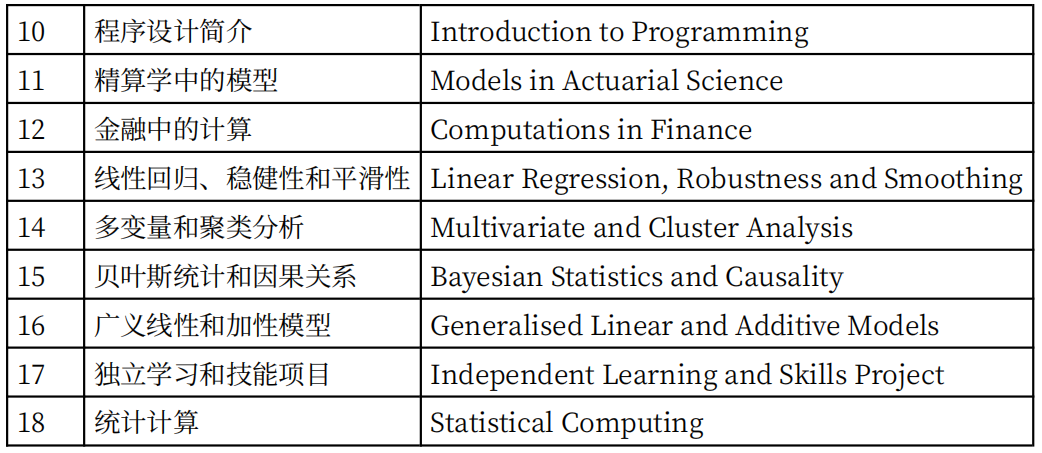 | 10 | 程序设计简介 | Introduction to Programming |
|---|---|---|
| 11 | 精算学中的模型 | Models in Actuarial Science |
| 12 | 金融中的计算 | Computations in Finance |
| 13 | 线性回归、稳健性和平滑性 | Linear Regression, Robustness and Smoothing |
| 14 | 多变量和聚类分析 | Multivariate and Cluster Analysis |
| 15 | 贝叶斯统计和因果关系 | Bayesian Statistics and Causality |
| 16 | 广义线性和加性模型 | Generalised Linear and Additive Models |
| 17 | 独立学习和技能项目 | Independent Learning and Skills Project |
| 18 | 统计计算 | Statistical Computing |